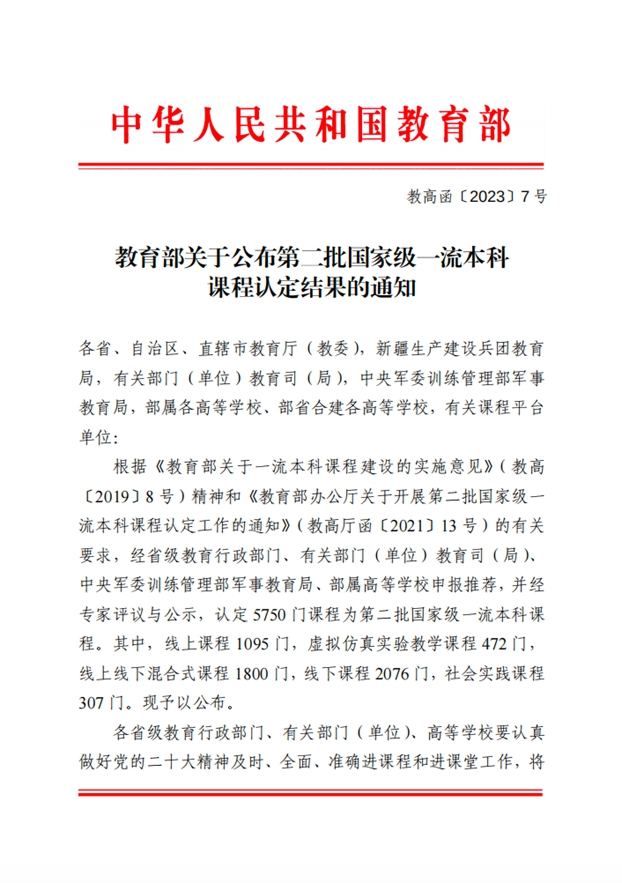 中华人民共和国教育部

教高函〔2023〕7号

教育部关于公布第二批国家级一流本科课程认定结果的通知

各省、自治区、直辖市教育厅（教委），新疆生产建设兵团教育局，有关部门（单位）教育司（局），中央军委训练管理部军事教育局，部属各高等学校、部省合建各高等学校，有关课程平台单位：

根据《教育部关于一流本科课程建设的实施意见》（教高〔2019〕8号）精神和《教育部办公厅关于开展第二批国家级一流本科课程认定工作的通知》（教高厅函〔2021〕13号）的有关要求，经省级教育行政部门、有关部门（单位）教育司（局）、中央军委训练管理部军事教育局、部属高等学校申报推荐，并经专家评议与公示，认定5750门课程为第二批国家级一流本科课程。其中，线上课程1095门，虚拟仿真实验教学课程472门，线上线下混合式课程1800门，线下课程2076门，社会实践课程307门。现予以公布。

各省级教育行政部门、有关部门（单位）、高等学校要认真做好党的二十大精神及时、全面、准确进课程和进课堂工作，将